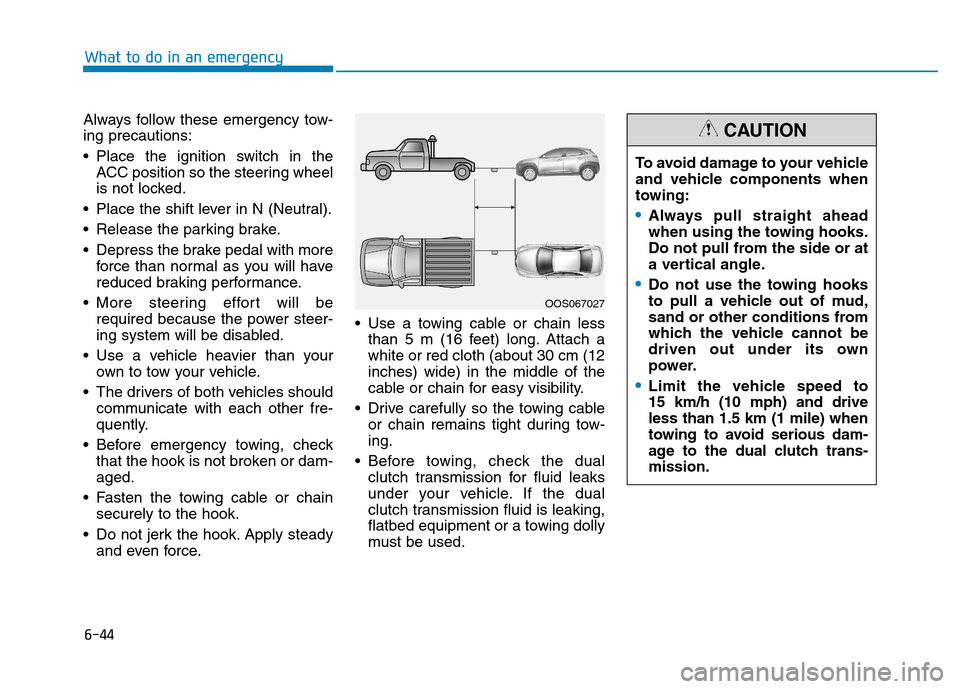 What to do in an emergency

Always follow these emergency towing precautions:

• Place the ignition switch in the ACC position so the steering wheel is not locked.

• Place the shift lever in N (Neutral).

• Release the parking brake.

• Depress the brake pedal with more force than normal as you will have reduced braking performance.

• More steering effort will be required because the power steering system will be disabled.

• Use a vehicle heavier than your own to tow your vehicle.

• The drivers of both vehicles should communicate with each other frequently.

• Before emergency towing, check that the hook is not broken or damaged.

• Fasten the towing cable or chain securely to the hook.

• Do not jerk the hook. Apply steady and even force.

OOS067027

• Use a towing cable or chain less than 5 m (16 feet) long. Attach a white or red cloth (about 30 cm (12 inches) wide) in the middle of the cable or chain for easy visibility.

• Drive carefully so the towing cable or chain remains tight during towing.

• Before towing, check the dual clutch transmission for fluid leaks under your vehicle. If the dual clutch transmission fluid is leaking, flatbed equipment or a towing dolly must be used.

CAUTION

To avoid damage to your vehicle and vehicle components when towing:

• Always pull straight ahead when using the towing hooks. Do not pull from the side or at a vertical angle.

• Do not use the towing hooks to pull a vehicle out of mud, sand or other conditions from which the vehicle cannot be driven out under its own power.

• Limit the vehicle speed to 15 km/h (10 mph) and drive less than 1.5 km (1 mile) when towing to avoid serious damage to the dual clutch transmission.

6-44

carmanualsonline.info